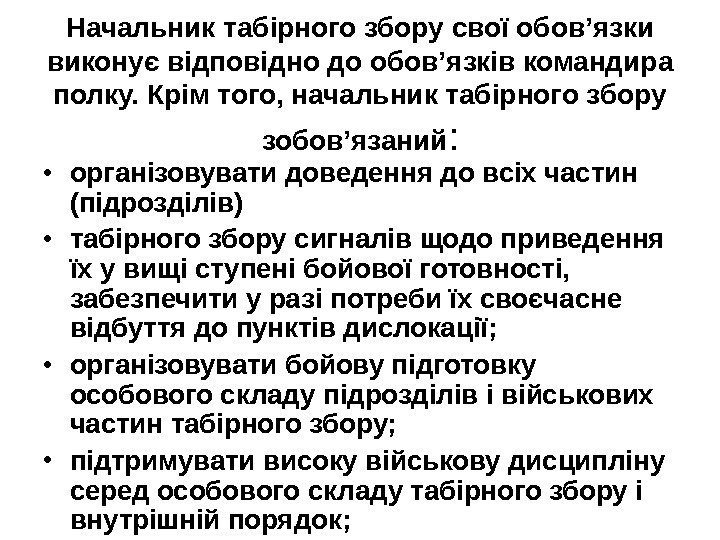 Начальник табірного збору свої обов’язки виконує відповідно до обов’язків командира полку. Крім того, начальник табірного збору зобов’язаний:

• організовувати доведення до всіх частин (підрозділів)
• табірного збору сигналів щодо приведення їх у вищі ступені бойової готовності, забезпечити у разі потреби їх своєчасне відбуття до пунктів дислокації;
• організовувати бойову підготовку особового складу підрозділів і військових частин табірного збору;
• підтримувати високу військову дисципліну серед особового складу табірного збору і внутрішній порядок;